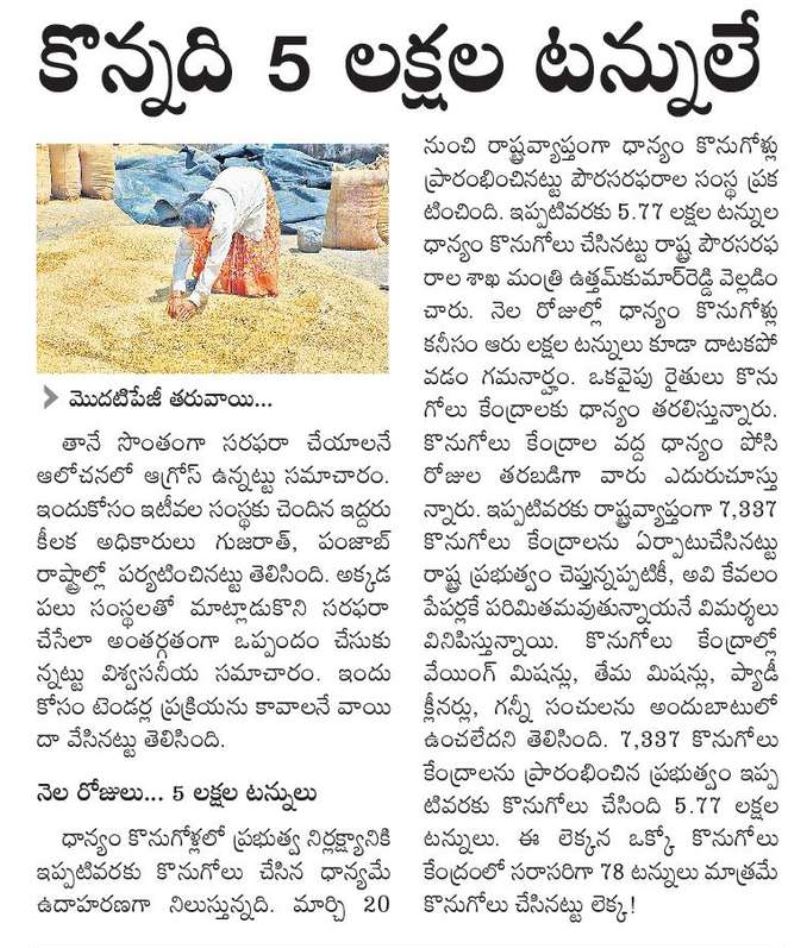 కొన్నది 5 లక్షల టన్నులే

మొదటిపేజీ తరువాయి...

తానే సొంతంగా సరఫరా చేయాలనే ఆలోచనలో ఆగ్రోస్ ఉన్నట్టు సమాచారం. ఇందుకోసం ఇటీవల సంస్థకు చెందిన ఇద్దరు కీలక అధికారులు గుజరాత్, పంజాబ్ రాష్ట్రాల్లో పర్యటించినట్టు తెలిసింది. అక్కడ పలు సంస్థలతో మాట్లాడుకొని సరఫరా చేసేలా అంతర్గతంగా ఒప్పందం చేసుకున్నట్టు విశ్వసనీయ సమాచారం. ఇందుకోసం టెండర్ల ప్రక్రియను కావాలనే వాయిదా వేసినట్టు తెలిసింది.

నెల రోజులు... 5 లక్షల టన్నులు

ధాన్యం కొనుగోళ్లలో ప్రభుత్వ నిర్లక్ష్యానికి ఇప్పటివరకు కొనుగోలు చేసిన ధాన్యమే ఉదాహరణగా నిలుస్తున్నది. మార్చి 20 నుంచి రాష్ట్రవ్యాప్తంగా ధాన్యం కొనుగోళ్లు ప్రారంభించినట్టు పౌరసరఫరాల సంస్థ ప్రకటించింది. ఇప్పటివరకు 5.77 లక్షల టన్నుల ధాన్యం కొనుగోలు చేసినట్టు రాష్ట్ర పౌరసరఫరాల శాఖ మంత్రి ఉత్తమ్‌కుమార్‌రెడ్డి వెల్లడించారు. నెల రోజుల్లో ధాన్యం కొనుగోళ్లు కనీసం ఆరు లక్షల టన్నులు కూడా దాటకపోవడం గమనార్హం. ఒకవైపు రైతులు కొనుగోలు కేంద్రాలకు ధాన్యం తరలిస్తున్నారు. కొనుగోలు కేంద్రాల వద్ద ధాన్యం పోసి రోజుల తరబడిగా వారు ఎదురుచూస్తున్నారు. ఇప్పటివరకు రాష్ట్రవ్యాప్తంగా 7,337 కొనుగోలు కేంద్రాలను ఏర్పాటుచేసినట్టు రాష్ట్ర ప్రభుత్వం చెప్తున్నప్పటికీ, అవి కేవలం పేపర్లకే పరిమితమవుతున్నాయనే విమర్శలు వినిపిస్తున్నాయి. కొనుగోలు కేంద్రాల్లో వేయింగ్ మిషన్లు, తేమ మిషన్లు, ప్యాడీ క్లీనర్లు, గన్నీ సంచులను అందుబాటులో ఉంచలేదని తెలిసింది. 7,337 కొనుగోలు కేంద్రాలను ప్రారంభించిన ప్రభుత్వం ఇప్పటివరకు కొనుగోలు చేసింది 5.77 లక్షల టన్నులు. ఈ లెక్కన ఒక్కో కొనుగోలు కేంద్రంలో సరాసరిగా 78 టన్నులు మాత్రమే కొనుగోలు చేసినట్టు లెక్క!